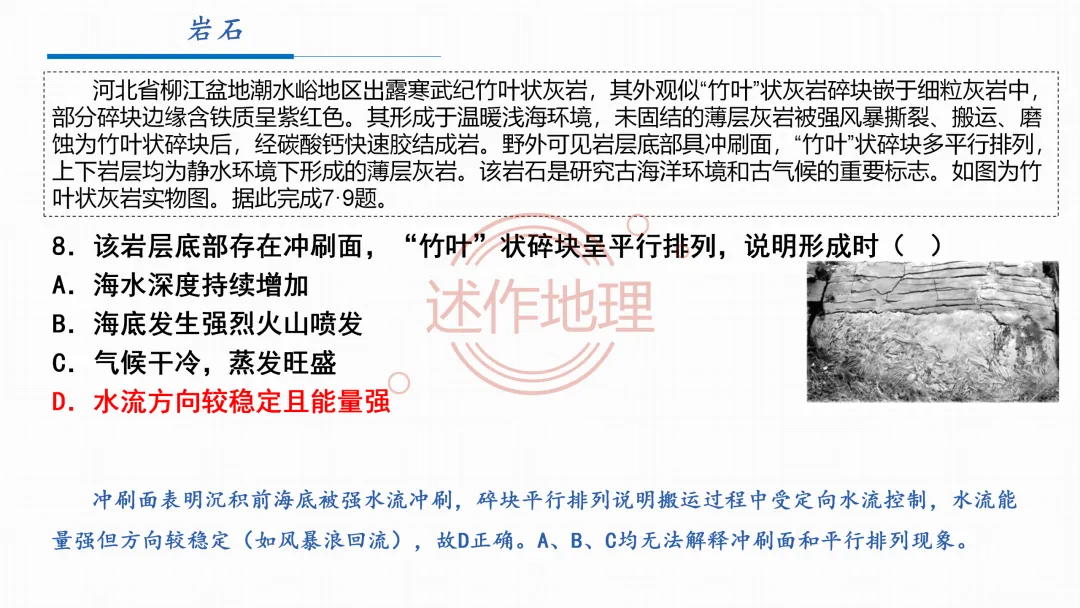 岩石

河北省柳江盆地潮水峪地区出露寒武纪竹叶状灰岩，其外观似“竹叶”状灰岩碎块嵌于细粒灰岩中，部分碎块边缘含铁质呈紫红色。其形成于温暖浅海环境，未固结的薄层灰岩被强风暴撕裂、搬运、磨蚀为竹叶状碎块后，经碳酸钙快速胶结成岩。野外可见岩层底部具冲刷面，“竹叶”状碎块多平行排列，上下岩层均为静水环境下形成的薄层灰岩。该岩石是研究古海洋环境和古气候的重要标志。如图为竹叶状灰岩实物图。据此完成7·9题。

8．该岩层底部存在冲刷面，“竹叶”状碎块呈平行排列，说明形成时（ ）
A．海水深度持续增加
B．海底发生强烈火山喷发
C．气候干冷，蒸发旺盛
D．水流方向较稳定且能量强

冲刷面表明沉积前海底被强水流冲刷，碎块平行排列说明搬运过程中受定向水流控制，水流能量强但方向较稳定（如风暴浪回流），故D正确。A、B、C均无法解释冲刷面和平行排列现象。

述作地理